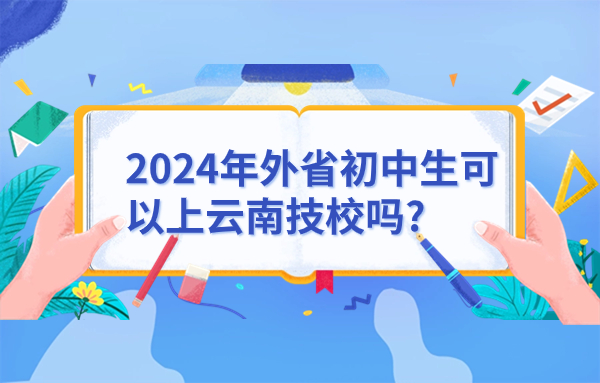 2024年外省初中生可以上云南技校吗？